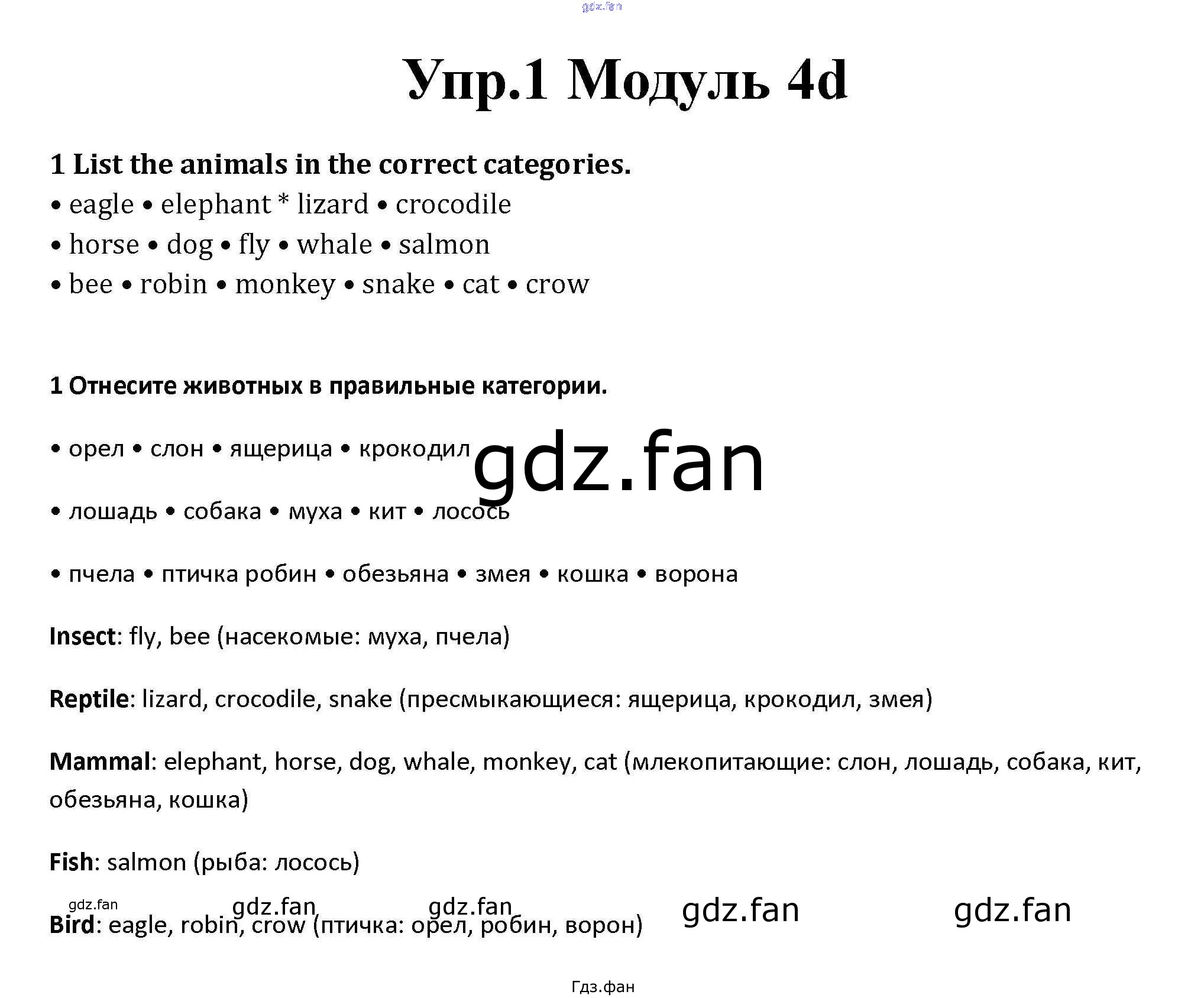 gdz.fan

Упр.1 Модуль 4d

1 List the animals in the correct categories.
• eagle • elephant * lizard • crocodile
• horse • dog • fly • whale • salmon
• bee • robin • monkey • snake • cat • crow

1 Отнесите животных в правильные категории.

• орел • слон • ящерица • крокодил

gdz.fan

• лошадь • собака • муха • кит • лосось

• пчела • птичка робин • обезьяна • змея • кошка • ворона

Insect: fly, bee (насекомые: муха, пчела)

Reptile: lizard, crocodile, snake (пресмыкающиеся: ящерица, крокодил, змея)

Mammal: elephant, horse, dog, whale, monkey, cat (млекопитающие: слон, лошадь, собака, кит, обезьяна, кошка)

Fish: salmon (рыба: лосось)

gdz.fan gdz.fan gdz.fan gdz.fan gdz.fan

Bird: eagle, robin, crow (птичка: орел, робин, ворон)

Гдз.фан